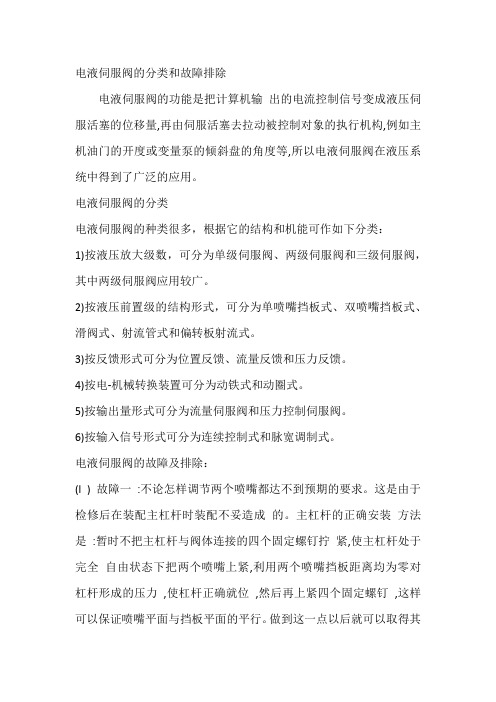 电液伺服阀的分类和故障排除

电液伺服阀的功能是把计算机输 出的电流控制信号变成液压伺服活塞的位移量,再由伺服活塞去拉动被控制对象的执行机构,例如主机油门的开度或变量泵的倾斜盘的角度等,所以电液伺服阀在液压系统中得到了广泛的应用。

电液伺服阀的分类

电液伺服阀的种类很多，根据它的结构和机能可作如下分类：

1)按液压放大级数，可分为单级伺服阀、两级伺服阀和三级伺服阀，其中两级伺服阀应用较广。

2)按液压前置级的结构形式，可分为单喷嘴挡板式、双喷嘴挡板式、滑阀式、射流管式和偏转板射流式。

3)按反馈形式可分为位置反馈、流量反馈和压力反馈。

4)按电-机械转换装置可分为动铁式和动圈式。

5)按输出量形式可分为流量伺服阀和压力控制伺服阀。

6)按输入信号形式可分为连续控制式和脉宽调制式。

电液伺服阀的故障及排除：

(I ) 故障一 :不论怎样调节两个喷嘴都达不到预期的要求。这是由于检修后在装配主杠杆时装配不妥造成 的。主杠杆的正确安装 方法是 :暂时不把主杠杆与阀体连接的四个固定螺钉拧 紧,使主杠杆处于完全 自由状态下把两个喷嘴上紧,利用两个喷嘴挡板距离均为零对杠杆形成的压力 ,使杠杆正确就位 ,然后再上紧四个固定螺钉 ,这样可以保证喷嘴平面与挡板平面的平行。做到这一点以后就可以取得其